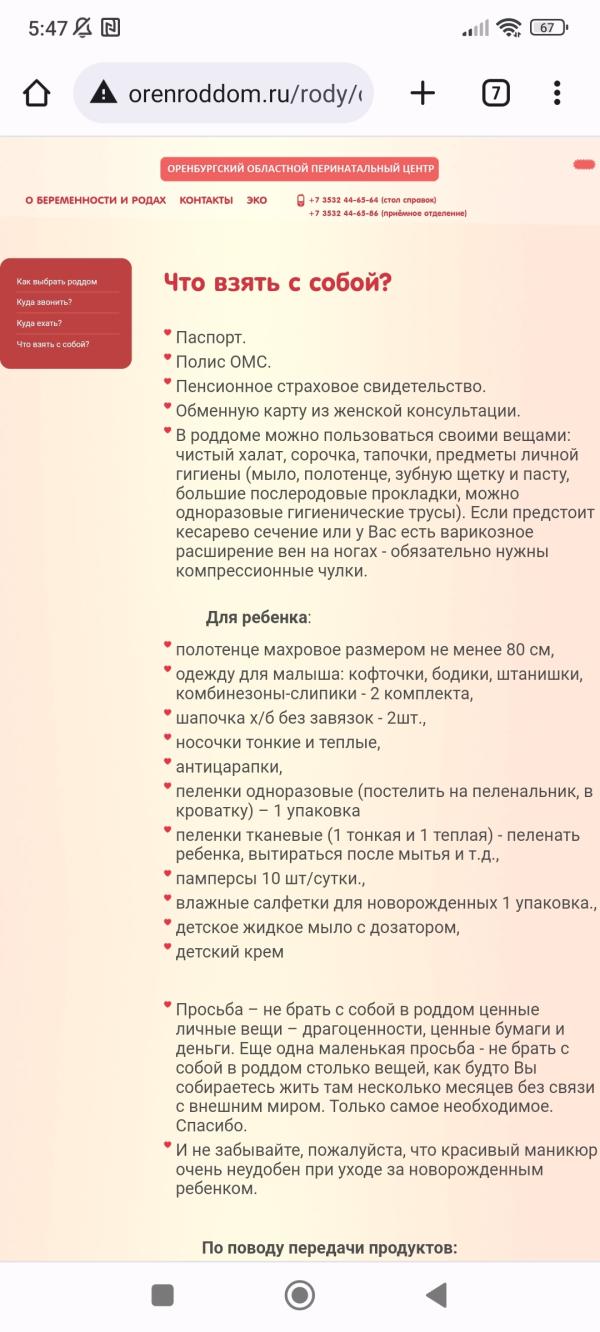 5:47 67

orenroddom.ru/rody/

7

ОРЕНБУРГСКИЙ ОБЛАСТНОЙ ПЕРИНАТАЛЬНЫЙ ЦЕНТР

О БЕРЕМЕННОСТИ И РОДАХ КОНТАКТЫ ЭКО

+7 3532 44-65-64 (стол справок)
+7 3532 44-65-86 (приёмное отделение)

Как выбрать роддом
Куда звонить?
Куда ехать?
Что взять с собой?

Что взять с собой?

Паспорт.
Полис ОМС.
Пенсионное страховое свидетельство.
Обменную карту из женской консультации.
В роддоме можно пользоваться своими вещами: чистый халат, сорочка, тапочки, предметы личной гигиены (мыло, полотенце, зубную щетку и пасту, большие послеродовые прокладки, можно одноразовые гигиенические трусы). Если предстоит кесарево сечение или у Вас есть варикозное расширение вен на ногах - обязательно нужны компрессионные чулки.

Для ребенка:

полотенце махровое размером не менее 80 см,
одежду для малыша: кофточки, бодики, штанишки, комбинезоны-слипики - 2 комплекта,
шапочка х/б без завязок - 2шт.,
носочки тонкие и теплые,
антицарапки,
пеленки одноразовые (постелить на пеленальник, в кроватку) – 1 упаковка
пеленки тканевые (1 тонкая и 1 теплая) - пеленать ребенка, вытираться после мытья и т.д.,
памперсы 10 шт/сутки.,
влажные салфетки для новорожденных 1 упаковка.,
детское жидкое мыло с дозатором,
детский крем

Просьба – не брать с собой в роддом ценные личные вещи – драгоценности, ценные бумаги и деньги. Еще одна маленькая просьба - не брать с собой в роддом столько вещей, как будто Вы собираетесь жить там несколько месяцев без связи с внешним миром. Только самое необходимое. Спасибо.
И не забывайте, пожалуйста, что красивый маникюр очень неудобен при уходе за новорожденным ребенком.

По поводу передачи продуктов: